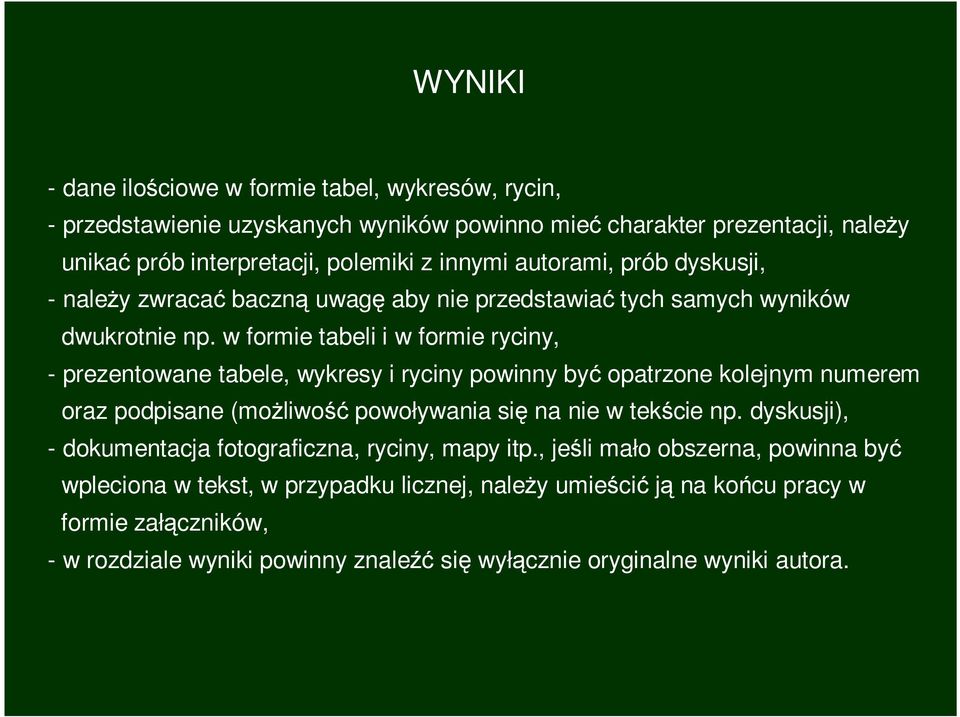 WYNIKI

- dane ilościowe w formie tabel, wykresów, rycin,
- przedstawienie uzyskanych wyników powinno mieć charakter prezentacji, należy unikać prób interpretacji, polemiki z innymi autorami, prób dyskusji,
- należy zwracać baczną uwagę aby nie przedstawiać tych samych wyników dwukrotnie np. w formie tabeli i w formie ryciny,
- prezentowane tabele, wykresy i ryciny powinny być opatrzone kolejnym numerem oraz podpisane (możliwość powoływania się na nie w tekście np. dyskusji),
- dokumentacja fotograficzna, ryciny, mapy itp., jeśli mało obszerna, powinna być wpleciona w tekst, w przypadku licznej, należy umieścić ją na końcu pracy w formie załączników,
- w rozdziale wyniki powinny znaleźć się wyłącznie oryginalne wyniki autora.